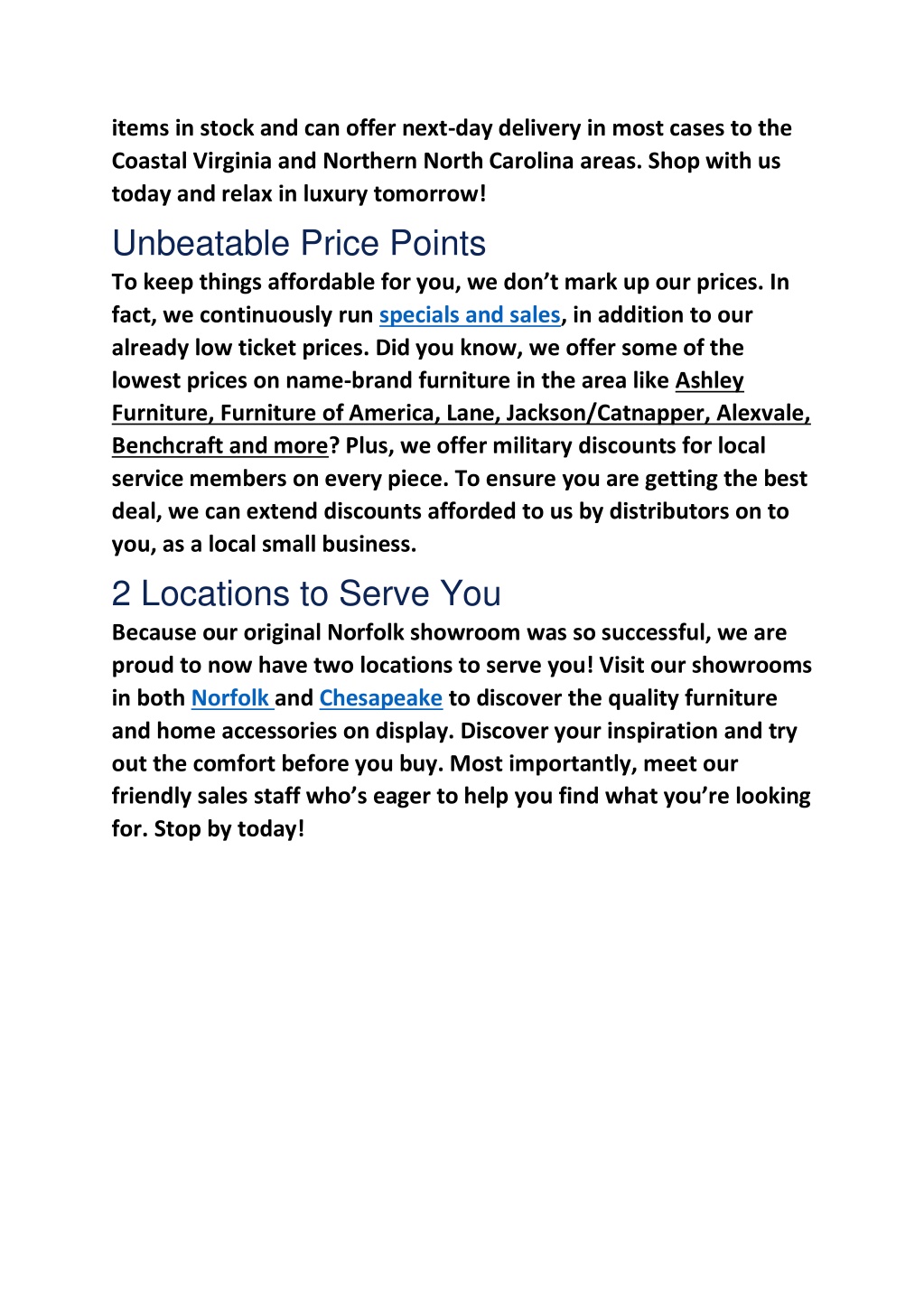 items in stock and can offer next-day delivery in most cases to the Coastal Virginia and Northern North Carolina areas. Shop with us today and relax in luxury tomorrow!

Unbeatable Price Points

To keep things affordable for you, we don’t mark up our prices. In fact, we continuously run specials and sales, in addition to our already low ticket prices. Did you know, we offer some of the lowest prices on name-brand furniture in the area like Ashley Furniture, Furniture of America, Lane, Jackson/Catnapper, Alexvale, Benchcraft and more? Plus, we offer military discounts for local service members on every piece. To ensure you are getting the best deal, we can extend discounts afforded to us by distributors on to you, as a local small business.

2 Locations to Serve You

Because our original Norfolk showroom was so successful, we are proud to now have two locations to serve you! Visit our showrooms in both Norfolk and Chesapeake to discover the quality furniture and home accessories on display. Discover your inspiration and try out the comfort before you buy. Most importantly, meet our friendly sales staff who’s eager to help you find what you’re looking for. Stop by today!